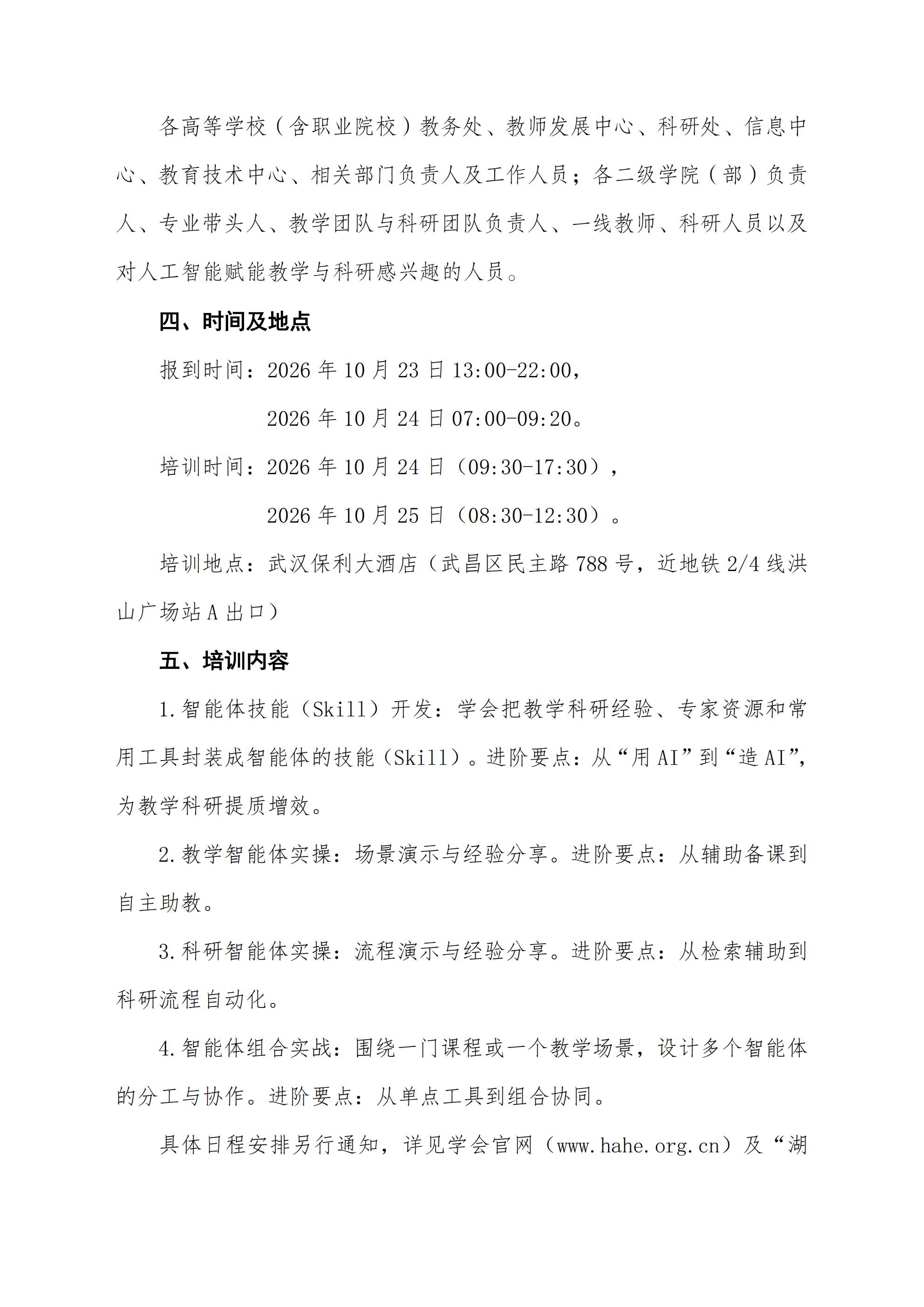 各高等学校（含职业院校）教务处、教师发展中心、科研处、信息中心、教育技术中心、相关部门负责人及工作人员；各二级学院（部）负责人、专业带头人、教学团队与科研团队负责人、一线教师、科研人员以及对人工智能赋能教学与科研感兴趣的人员。

四、时间及地点

报到时间：2026年10月23日13:00-22:00，

2026年10月24日07:00-09:20。

培训时间：2026年10月24日（09:30-17:30），

2026年10月25日（08:30-12:30）。

培训地点：武汉保利大酒店（武昌区民主路788号，近地铁2/4线洪山广场站A出口）

五、培训内容

1.智能体技能（Skill）开发：学会把教学科研经验、专家资源和常用工具封装成智能体的技能（Skill）。进阶要点：从“用AI”到“造AI”，为教学科研提质增效。

2.教学智能体实操：场景演示与经验分享。进阶要点：从辅助备课到自主助教。

3.科研智能体实操：流程演示与经验分享。进阶要点：从检索辅助到科研流程自动化。

4.智能体组合实战：围绕一门课程或一个教学场景，设计多个智能体的分工与协作。进阶要点：从单点工具到组合协同。

具体日程安排另行通知，详见学会官网（www.hahe.org.cn）及“湖